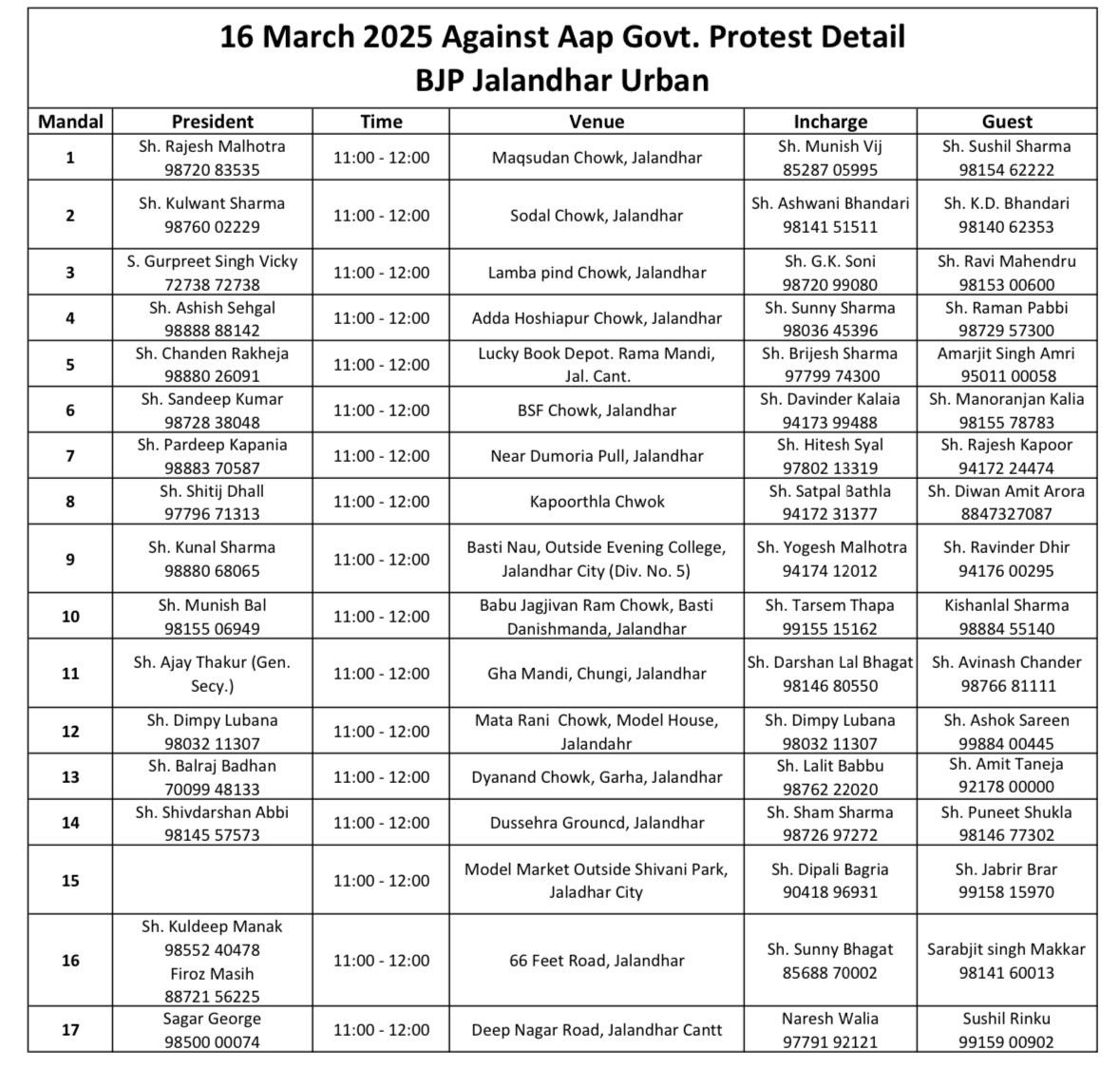 16 March 2025 Against Aap Govt. Protest Detail
BJP Jalandhar Urban

| Mandal | President | Time | Venue | Incharge | Guest |
|---|---|---|---|---|---|
| 1 | Sh. Rajesh Malhotra 98720 83535 | 11:00 - 12:00 | Maqsudan Chowk, Jalandhar | Sh. Munish Vij 85287 05995 | Sh. Sushil Sharma 98154 62222 |
| 2 | Sh. Kulwant Sharma 98760 02229 | 11:00 - 12:00 | Sodal Chowk, Jalandhar | Sh. Ashwani Bhandari 98141 51511 | Sh. K.D. Bhandari 98140 62353 |
| 3 | S. Gurpreet Singh Vicky 72738 72738 | 11:00 - 12:00 | Lamba pind Chowk, Jalandhar | Sh. G.K. Soni 98720 99080 | Sh. Ravi Mahendru 98153 00600 |
| 4 | Sh. Ashish Sehgal 98888 88142 | 11:00 - 12:00 | Adda Hoshiapur Chowk, Jalandhar | Sh. Sunny Sharma 98036 45396 | Sh. Raman Pabbi 98729 57300 |
| 5 | Sh. Chanden Rakheja 98880 26091 | 11:00 - 12:00 | Lucky Book Depot. Rama Mandi, Jal. Cant. | Sh. Brijesh Sharma 97799 74300 | Amarjit Singh Amri 95011 00058 |
| 6 | Sh. Sandeep Kumar 98728 38048 | 11:00 - 12:00 | BSF Chowk, Jalandhar | Sh. Davinder Kalaia 94173 99488 | Sh. Manoranjan Kalia 98155 78783 |
| 7 | Sh. Pardeep Kapania 98883 70587 | 11:00 - 12:00 | Near Dumoria Pull, Jalandhar | Sh. Hitesh Syal 97802 13319 | Sh. Rajesh Kapoor 94172 24474 |
| 8 | Sh. Shitij Dhall 97796 71313 | 11:00 - 12:00 | Kapoorthla Chwok | Sh. Satpal Bathla 94172 31377 | Sh. Diwan Amit Arora 8847327087 |
| 9 | Sh. Kunal Sharma 98880 68065 | 11:00 - 12:00 | Basti Nau, Outside Evening College, Jalandhar City (Div. No. 5) | Sh. Yogesh Malhotra 94174 12012 | Sh. Ravinder Dhir 94176 00295 |
| 10 | Sh. Munish Bal 98155 06949 | 11:00 - 12:00 | Babu Jagjivan Ram Chowk, Basti Danishmanda, Jalandhar | Sh. Tarsem Thapa 99155 15162 | Kishanlal Sharma 98884 55140 |
| 11 | Sh. Ajay Thakur (Gen. Secy.) | 11:00 - 12:00 | Gha Mandi, Chungi, Jalandhar | Sh. Darshan Lal Bhagat 98146 80550 | Sh. Avinash Chander 98766 81111 |
| 12 | Sh. Dimpy Lubana 98032 11307 | 11:00 - 12:00 | Mata Rani Chowk, Model House, Jalandahr | Sh. Dimpy Lubana 98032 11307 | Sh. Ashok Sareen 99884 00445 |
| 13 | Sh. Balraj Badhan 70099 48133 | 11:00 - 12:00 | Dyanand Chowk, Garha, Jalandhar | Sh. Lalit Babbu 98762 22020 | Sh. Amit Taneja 92178 00000 |
| 14 | Sh. Shivdarshan Abbi 98145 57573 | 11:00 - 12:00 | Dussehra Grouncd, Jalandhar | Sh. Sham Sharma 98726 97272 | Sh. Puneet Shukla 98146 77302 |
| 15 | | 11:00 - 12:00 | Model Market Outside Shivani Park, Jaladhar City | Sh. Dipali Bagria 90418 96931 | Sh. Jabrir Brar 99158 15970 |
| 16 | Sh. Kuldeep Manak 98552 40478 Firoz Masih 88721 56225 | 11:00 - 12:00 | 66 Feet Road, Jalandhar | Sh. Sunny Bhagat 85688 70002 | Sarabjit singh Makkar 98141 60013 |
| 17 | Sagar George 98500 00074 | 11:00 - 12:00 | Deep Nagar Road, Jalandhar Cantt | Naresh Walia 97791 92121 | Sushil Rinku 99159 00902 |